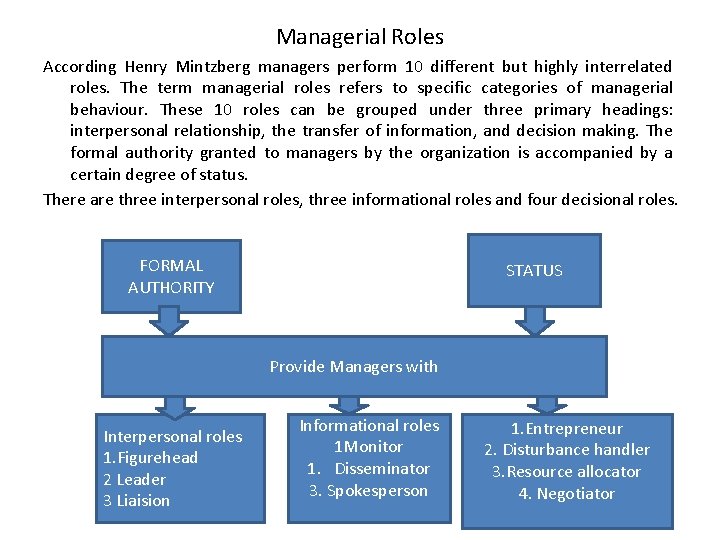 Managerial Roles

According Henry Mintzberg managers perform 10 different but highly interrelated roles. The term managerial roles refers to specific categories of managerial behaviour. These 10 roles can be grouped under three primary headings: interpersonal relationship, the transfer of information, and decision making. The formal authority granted to managers by the organization is accompanied by a certain degree of status.

There are three interpersonal roles, three informational roles and four decisional roles.

FORMAL AUTHORITY

STATUS

Provide Managers with

Interpersonal roles
1. Figurehead
2 Leader
3 Liaision

Informational roles
1Monitor
1. Disseminator
3. Spokesperson

1. Entrepreneur
2. Disturbance handler
3. Resource allocator
4. Negotiator